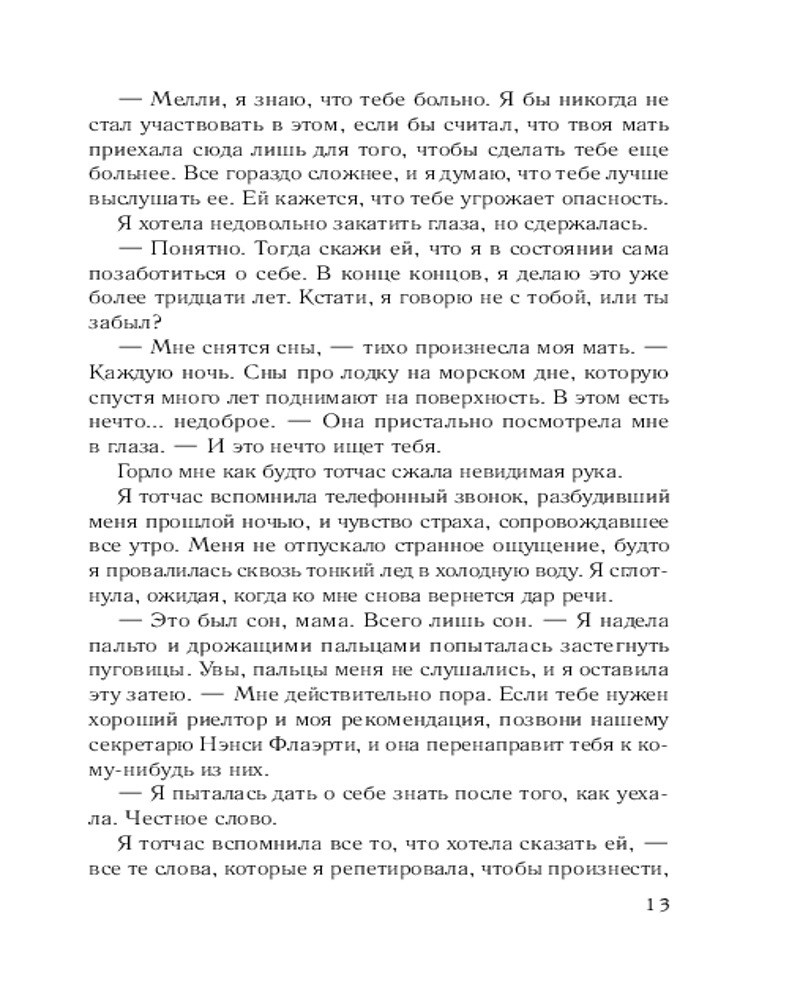 — Мелли, я знаю, что тебе больно. Я бы никогда не стал участвовать в этом, если бы считал, что твоя мать приехала сюда лишь для того, чтобы сделать тебе еще больнее. Все гораздо сложнее, и я думаю, что тебе лучше выслушать ее. Ей кажется, что тебе угрожает опасность.

Я хотела недовольно закатить глаза, но сдержалась.

— Понятно. Тогда скажи ей, что я в состоянии сама позаботиться о себе. В конце концов, я делаю это уже более тридцати лет. Кстати, я говорю не с тобой, или ты забыл?

— Мне снятся сны, — тихо произнесла моя мать. — Каждую ночь. Сны про лодку на морском дне, которую спустя много лет поднимают на поверхность. В этом есть нечто... недоброе. — Она пристально посмотрела мне в глаза. — И это нечто ищет тебя.

Горло мне как будто тотчас сжала невидимая рука.

Я тотчас вспомнила телефонный звонок, разбудивший меня прошлой ночью, и чувство страха, сопровождавшее все утро. Меня не отпускало странное ощущение, будто я провалилась сквозь тонкий лед в холодную воду. Я сглотнула, ожидая, когда ко мне снова вернется дар речи.

— Это был сон, мама. Всего лишь сон. — Я надела пальто и дрожащими пальцами попыталась застегнуть пуговицы. Увы, пальцы меня не слушались, и я оставила эту затею. — Мне действительно пора. Если тебе нужен хороший риелтор и моя рекомендация, позвони нашему секретарю Нэнси Флаэрти, и она перенаправит тебя к кому-нибудь из них.

— Я пыталась дать о себе знать после того, как уехала. Честное слово.

Я тотчас вспомнила все то, что хотела сказать ей, — все те слова, которые я репетировала, чтобы произнести,

13